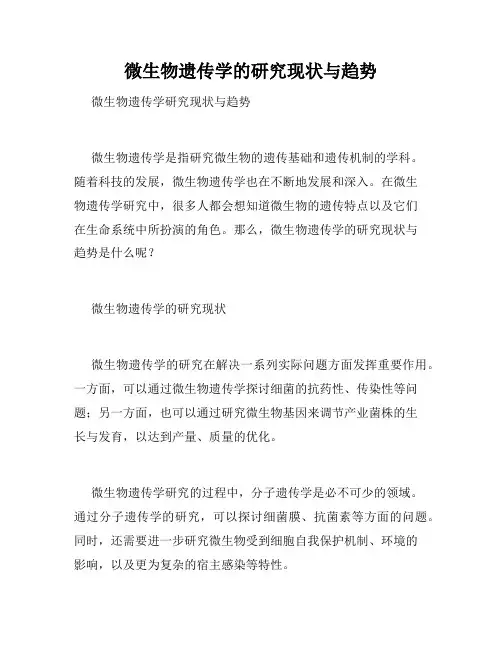 微生物遗传学的研究现状与趋势

微生物遗传学研究现状与趋势

微生物遗传学是指研究微生物的遗传基础和遗传机制的学科。随着科技的发展，微生物遗传学也在不断地发展和深入。在微生物遗传学研究中，很多人都会想知道微生物的遗传特点以及它们在生命系统中所扮演的角色。那么，微生物遗传学的研究现状与趋势是什么呢？

微生物遗传学的研究现状

微生物遗传学的研究在解决一系列实际问题方面发挥重要作用。一方面，可以通过微生物遗传学探讨细菌的抗药性、传染性等问题；另一方面，也可以通过研究微生物基因来调节产业菌株的生长与发育，以达到产量、质量的优化。

微生物遗传学研究的过程中，分子遗传学是必不可少的领域。通过分子遗传学的研究，可以探讨细菌膜、抗菌素等方面的问题。同时，还需要进一步研究微生物受到细胞自我保护机制、环境的影响，以及更为复杂的宿主感染等特性。